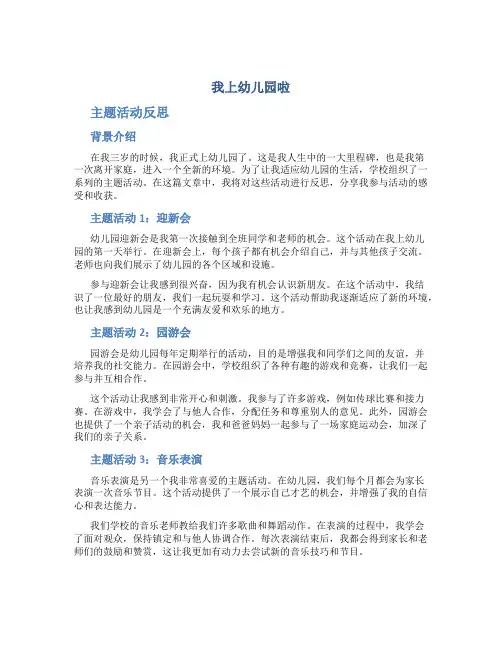 我上幼儿园啦

主题活动反思

背景介绍

在我三岁的时候，我正式上幼儿园了。这是我人生中的一大里程碑，也是我第一次离开家庭，进入一个全新的环境。为了让我适应幼儿园的生活，学校组织了一系列的主题活动。在这篇文章中，我将对这些活动进行反思，分享我参与活动的感受和收获。

主题活动 1：迎新会

幼儿园迎新会是我第一次接触到全班同学和老师的机会。这个活动在我上幼儿园的第一天举行。在迎新会上，每个孩子都有机会介绍自己，并与其他孩子交流。老师也向我们展示了幼儿园的各个区域和设施。

参与迎新会让我感到很兴奋，因为我有机会认识新朋友。在这个活动中，我结识了一位最好的朋友，我们一起玩耍和学习。这个活动帮助我逐渐适应了新的环境，也让我感到幼儿园是一个充满友爱和欢乐的地方。

主题活动 2：园游会

园游会是幼儿园每年定期举行的活动，目的是增强我和同学们之间的友谊，并培养我的社交能力。在园游会中，学校组织了各种有趣的游戏和竞赛，让我们一起参与并互相合作。

这个活动让我感到非常开心和刺激。我参与了许多游戏，例如传球比赛和接力赛。在游戏中，我学会了与他人合作，分配任务和尊重别人的意见。此外，园游会也提供了一个亲子活动的机会，我和爸爸妈妈一起参与了一场家庭运动会，加深了我们的亲子关系。

主题活动 3：音乐表演

音乐表演是另一个我非常喜爱的主题活动。在幼儿园，我们每个月都会为家长表演一次音乐节目。这个活动提供了一个展示自己才艺的机会，并增强了我的自信心和表达能力。

我们学校的音乐老师教给我们许多歌曲和舞蹈动作。在表演的过程中，我学会了面对观众，保持镇定和与他人协调合作。每次表演结束后，我都会得到家长和老师们的鼓励和赞赏，这让我更加有动力去尝试新的音乐技巧和节目。